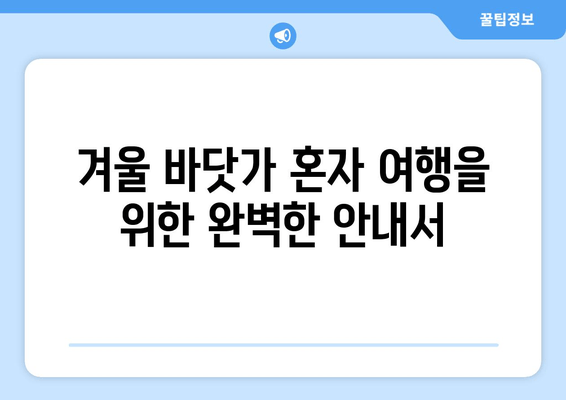 꿀팁정보

겨울 바닷가 혼자 여행을 위한 완벽한 안내서